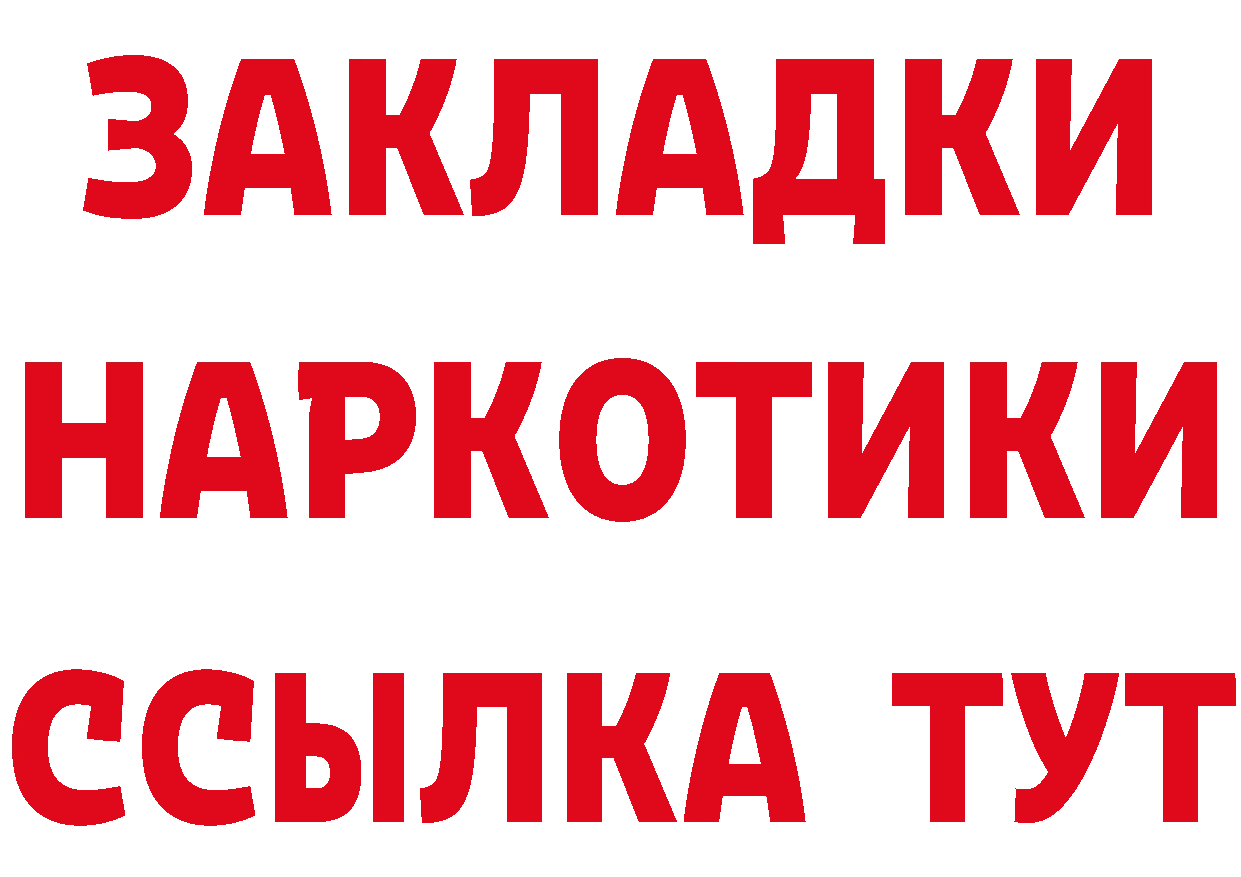 ЗАКЛАДКИ
НАРКОТИКИ
ССЫЛКА ТУТ